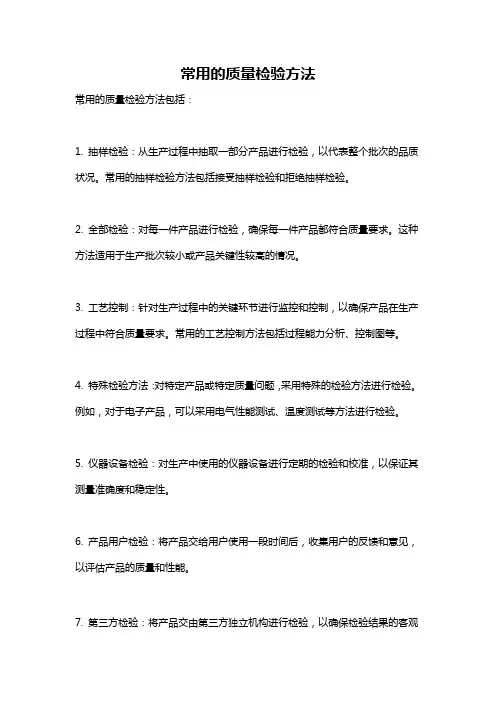 常用的质量检验方法

常用的质量检验方法包括：

1. 抽样检验：从生产过程中抽取一部分产品进行检验，以代表整个批次的品质状况。常用的抽样检验方法包括接受抽样检验和拒绝抽样检验。

2. 全部检验：对每一件产品进行检验，确保每一件产品都符合质量要求。这种方法适用于生产批次较小或产品关键性较高的情况。

3. 工艺控制：针对生产过程中的关键环节进行监控和控制，以确保产品在生产过程中符合质量要求。常用的工艺控制方法包括过程能力分析、控制图等。

4. 特殊检验方法：对特定产品或特定质量问题，采用特殊的检验方法进行检验。例如，对于电子产品，可以采用电气性能测试、温度测试等方法进行检验。

5. 仪器设备检验：对生产中使用的仪器设备进行定期的检验和校准，以保证其测量准确度和稳定性。

6. 产品用户检验：将产品交给用户使用一段时间后，收集用户的反馈和意见，以评估产品的质量和性能。

7. 第三方检验：将产品交由第三方独立机构进行检验，以确保检验结果的客观